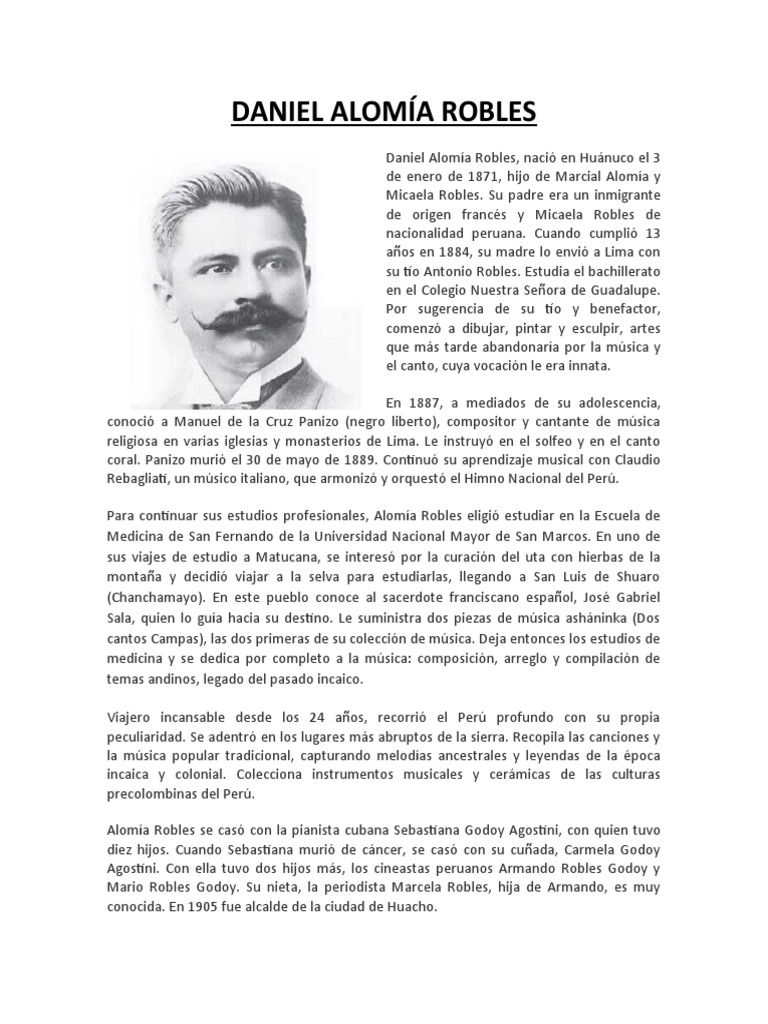 DANIEL ALOMÍA ROBLES

Daniel Alomía Robles, nació en Huánuco el 3 de enero de 1871, hijo de Marcial Alomía y Micaela Robles. Su padre era un inmigrante de origen francés y Micaela Robles de nacionalidad peruana. Cuando cumplió 13 años en 1884, su madre lo envió a Lima con su tío Antonio Robles. Estudia el bachillerato en el Colegio Nuestra Señora de Guadalupe. Por sugerencia de su tío y benefactor, comenzó a dibujar, pintar y esculpir, artes que más tarde abandonaría por la música y el canto, cuya vocación le era innata.

En 1887, a mediados de su adolescencia, conoció a Manuel de la Cruz Panizo (negro liberto), compositor y cantante de música religiosa en varias iglesias y monasterios de Lima. Le instruyó en el solfeo y en el canto coral. Panizo murió el 30 de mayo de 1889. Continuó su aprendizaje musical con Claudio Rebagliati, un músico italiano, que armonizó y orquestó el Himno Nacional del Perú.

Para continuar sus estudios profesionales, Alomía Robles eligió estudiar en la Escuela de Medicina de San Fernando de la Universidad Nacional Mayor de San Marcos. En uno de sus viajes de estudio a Matucana, se interesó por la curación del uta con hierbas de la montaña y decidió viajar a la selva para estudiarlas, llegando a San Luis de Shuaro (Chanchamayo). En este pueblo conoce al sacerdote franciscano español, José Gabriel Sala, quien lo guía hacia su destino. Le suministra dos piezas de música asháninka (Dos cantos Campas), las dos primeras de su colección de música. Deja entonces los estudios de medicina y se dedica por completo a la música: composición, arreglo y compilación de temas andinos, legado del pasado incaico.

Viajero incansable desde los 24 años, recorrió el Perú profundo con su propia peculiaridad. Se adentró en los lugares más abruptos de la sierra. Recopila las canciones y la música popular tradicional, capturando melodías ancestrales y leyendas de la época incaica y colonial. Colecciona instrumentos musicales y cerámicas de las culturas precolombinas del Perú.

Alomía Robles se casó con la pianista cubana Sebastiana Godoy Agostini, con quien tuvo diez hijos. Cuando Sebastiana murió de cáncer, se casó con su cuñada, Carmela Godoy Agostini. Con ella tuvo dos hijos más, los cineastas peruanos Armando Robles Godoy y Mario Robles Godoy. Su nieta, la periodista Marcela Robles, hija de Armando, es muy conocida. En 1905 fue alcalde de la ciudad de Huacho.